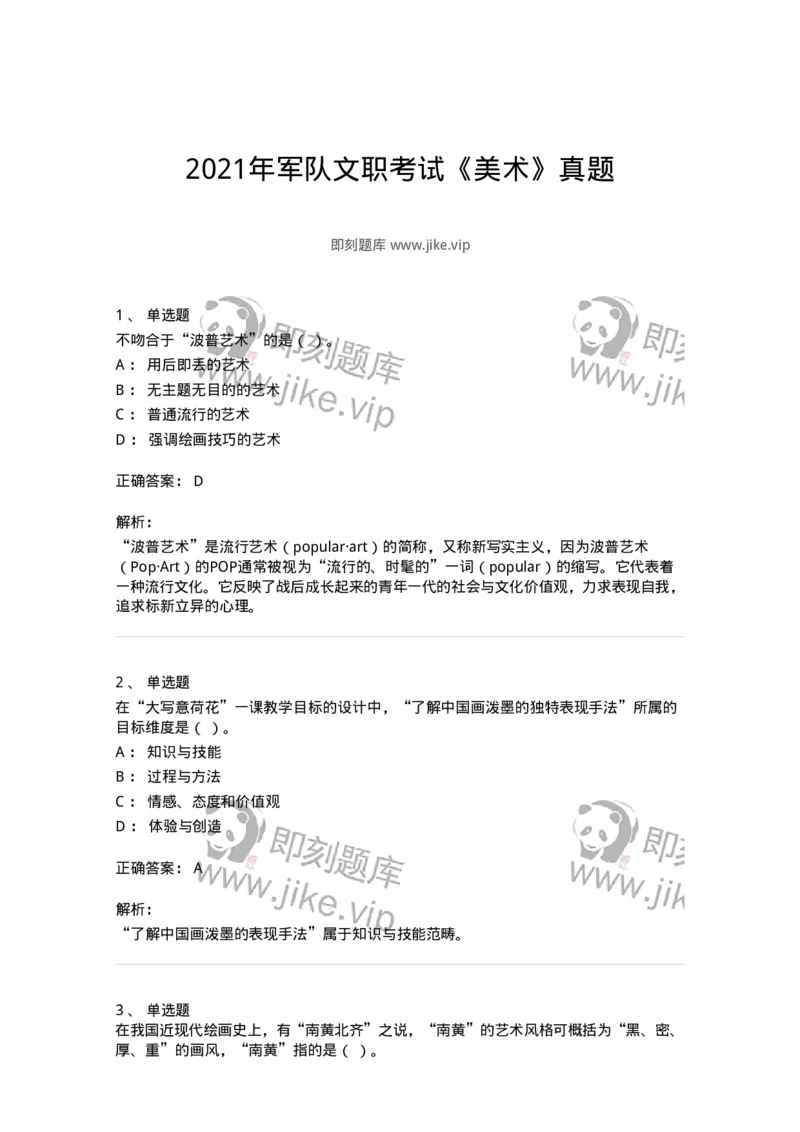 2021年军队文职考试《美术》真题

即刻题库 www.jike.vip

1、 单选题
不吻合于“波普艺术”的是（ ）。
A： 用后即丢的艺术
B： 无主题无目的的艺术
C： 普通流行的艺术
D： 强调绘画技巧的艺术

正确答案： D

解析：
“波普艺术”是流行艺术（popular·art）的简称，又称新写实主义，因为波普艺术（Pop·Art）的POP通常被视为“流行的、时髦的”一词（popular）的缩写。它代表着一种流行文化。它反映了战后成长起来的青年一代的社会与文化价值观，力求表现自我，追求标新立异的心理。

2、 单选题
在“大写意荷花”一课教学目标的设计中，“了解中国画泼墨的独特表现手法”所属的目标维度是（ ）。
A： 知识与技能
B： 过程与方法
C： 情感、态度和价值观
D： 体验与创造

正确答案： A

解析：
“了解中国画泼墨的表现手法”属于知识与技能范畴。

3、 单选题
在我国近现代绘画史上，有“南黄北齐”之说，“南黄”的艺术风格可概括为“黑、密、厚、重”的画风，“南黄”指的是（ ）。

即刻题库 www.jike.vip
即刻题库 www.jike.vip
即刻题库 www.jike.vip
即刻题库 www.jike.vip